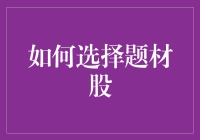 如何选择题材股